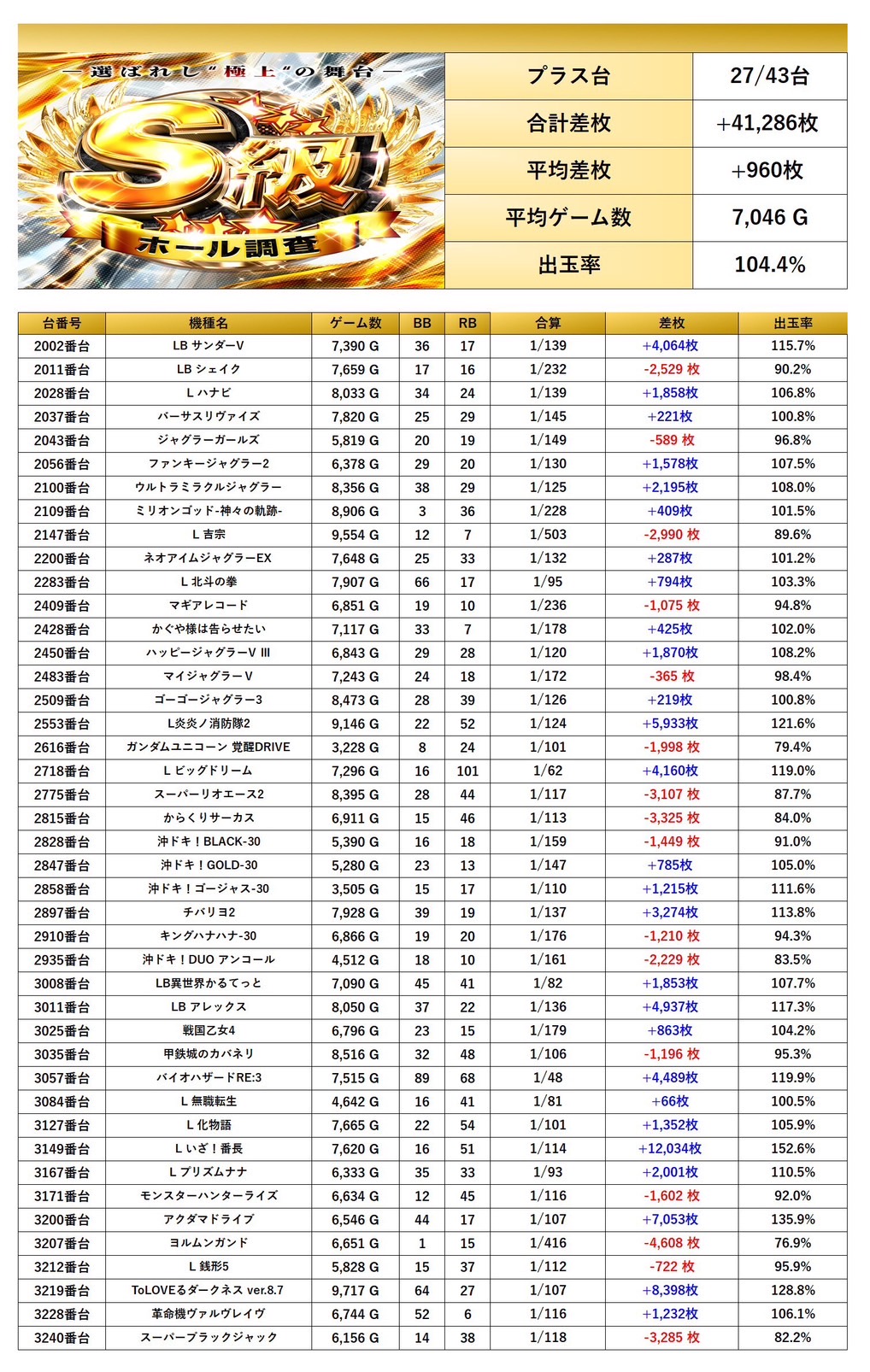 ―選ばれし"極上"の舞台―
S級
ホール調査

| プラス台 | 27/43台 |
|---|---|
| 合計差枚 | +41,286枚 |
| 平均差枚 | +960枚 |
| 平均ゲーム数 | 7,046 G |
| 出玉率 | 104.4% |

| 台番号 | 機種名 | ゲーム数 | BB | RB | 合算 | 差枚 | 出玉率 |
|---|---|---|---|---|---|---|---|
| 2002番台 | LB サンダーV | 7,390 G | 36 | 17 | 1/139 | +4,064枚 | 115.7% |
| 2011番台 | LB シェイク | 7,659 G | 17 | 16 | 1/232 | -2,529 枚 | 90.2% |
| 2028番台 | L ハナビ | 8,033 G | 34 | 24 | 1/139 | +1,858枚 | 106.8% |
| 2037番台 | バーサスリヴァイズ | 7,820 G | 25 | 29 | 1/145 | +221枚 | 100.8% |
| 2043番台 | ジャグラーガールズ | 5,819 G | 20 | 19 | 1/149 | -589 枚 | 96.8% |
| 2056番台 | ファンキージャグラー2 | 6,378 G | 29 | 20 | 1/130 | +1,578枚 | 107.5% |
| 2100番台 | ウルトラミラクルジャグラー | 8,356 G | 38 | 29 | 1/125 | +2,195枚 | 108.0% |
| 2109番台 | ミリオンゴッド-神々の軌跡- | 8,906 G | 3 | 36 | 1/228 | +409枚 | 101.5% |
| 2147番台 | L 吉宗 | 9,554 G | 12 | 7 | 1/503 | -2,990 枚 | 89.6% |
| 2200番台 | ネオアイムジャグラーEX | 7,648 G | 25 | 33 | 1/132 | +287枚 | 101.2% |
| 2283番台 | L 北斗の拳 | 7,907 G | 66 | 17 | 1/95 | +794枚 | 103.3% |
| 2409番台 | マギアレコード | 6,851 G | 19 | 10 | 1/236 | -1,075 枚 | 94.8% |
| 2428番台 | かぐや様は告らせたい | 7,117 G | 33 | 7 | 1/178 | +425枚 | 102.0% |
| 2450番台 | ハッピージャグラーV III | 6,843 G | 29 | 28 | 1/120 | +1,870枚 | 108.2% |
| 2483番台 | マイジャグラーV | 7,243 G | 24 | 18 | 1/172 | -365 枚 | 98.4% |
| 2509番台 | ゴーゴージャグラー3 | 8,473 G | 28 | 39 | 1/126 | +219枚 | 100.8% |
| 2553番台 | L炎炎ノ消防隊2 | 9,146 G | 22 | 52 | 1/124 | +5,933枚 | 121.6% |
| 2616番台 | ガンダムユニコーン 覚醒DRIVE | 3,228 G | 8 | 24 | 1/101 | -1,998 枚 | 79.4% |
| 2718番台 | L ビッグドリーム | 7,296 G | 16 | 101 | 1/62 | +4,160枚 | 119.0% |
| 2775番台 | スーパーリオエース2 | 8,395 G | 28 | 44 | 1/117 | -3,107 枚 | 87.7% |
| 2815番台 | からくりサーカス | 6,911 G | 15 | 46 | 1/113 | -3,325 枚 | 84.0% |
| 2828番台 | 沖ドキ！BLACK-30 | 5,390 G | 16 | 18 | 1/159 | -1,449 枚 | 91.0% |
| 2847番台 | 沖ドキ！GOLD-30 | 5,280 G | 23 | 13 | 1/147 | +785枚 | 105.0% |
| 2858番台 | 沖ドキ！ゴージャス-30 | 3,505 G | 15 | 17 | 1/110 | +1,215枚 | 111.6% |
| 2897番台 | チバリヨ2 | 7,928 G | 39 | 19 | 1/137 | +3,274枚 | 113.8% |
| 2910番台 | キングハナハナ-30 | 6,866 G | 19 | 20 | 1/176 | -1,210 枚 | 94.3% |
| 2935番台 | 沖ドキ！DUO アンコール | 4,512 G | 18 | 10 | 1/161 | -2,229 枚 | 83.5% |
| 3008番台 | LB異世界かるてっと | 7,090 G | 45 | 41 | 1/82 | +1,853枚 | 107.7% |
| 3011番台 | LB アレックス | 8,050 G | 37 | 22 | 1/136 | +4,937枚 | 117.3% |
| 3025番台 | 戦国乙女4 | 6,796 G | 23 | 15 | 1/179 | +863枚 | 104.2% |
| 3035番台 | 甲鉄城のカバネリ | 8,516 G | 32 | 48 | 1/106 | -1,196 枚 | 95.3% |
| 3057番台 | バイオハザードRE:3 | 7,515 G | 89 | 68 | 1/48 | +4,489枚 | 119.9% |
| 3084番台 | L 無職転生 | 4,642 G | 16 | 41 | 1/81 | +66枚 | 100.5% |
| 3127番台 | L 化物語 | 7,665 G | 22 | 54 | 1/101 | +1,352枚 | 105.9% |
| 3149番台 | L いざ！番長 | 7,620 G | 16 | 51 | 1/114 | +12,034枚 | 152.6% |
| 3167番台 | L プリズムナナ | 6,333 G | 35 | 33 | 1/93 | +2,001枚 | 110.5% |
| 3171番台 | モンスターハンターライズ | 6,634 G | 12 | 45 | 1/116 | -1,602 枚 | 92.0% |
| 3200番台 | アクダマドライブ | 6,546 G | 44 | 17 | 1/107 | +7,053枚 | 135.9% |
| 3207番台 | ヨルムンガンド | 6,651 G | 1 | 15 | 1/416 | -4,608 枚 | 76.9% |
| 3212番台 | L 銭形5 | 5,828 G | 15 | 37 | 1/112 | -722 枚 | 95.9% |
| 3219番台 | ToLOVEるダークネス ver.8.7 | 9,717 G | 64 | 27 | 1/107 | +8,398枚 | 128.8% |
| 3228番台 | 革命機ヴァルヴレイヴ | 6,744 G | 52 | 6 | 1/116 | +1,232枚 | 106.1% |
| 3240番台 | スーパーブラックジャック | 6,156 G | 14 | 38 | 1/118 | -3,285 枚 | 82.2% |